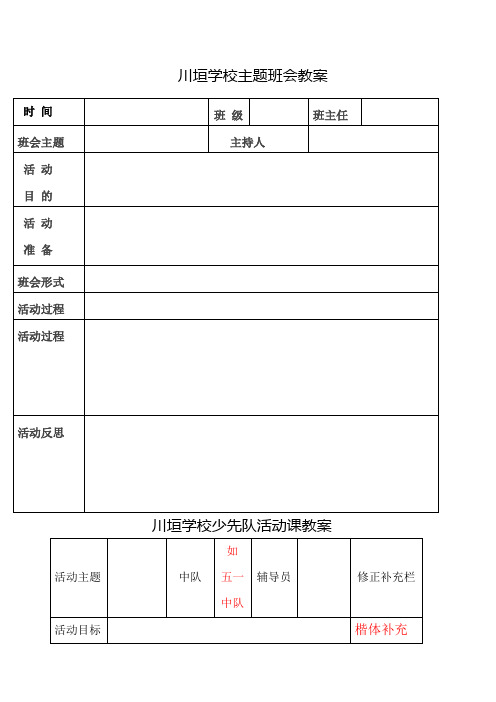 川垣学校主题班会教案

| 时 间 | | 班 级 | | 班主任 | |
|---|---|---|---|---|---|
| 班会主题 | | 主持人 | | | |
| 活 动 目 的 | | | | | |
| 活 动 准 备 | | | | | |
| 班会形式 | | | | | |
| 活动过程 | | | | | |
| 活动过程 | | | | | |
| 活动反思 | | | | | |

川垣学校少先队活动课教案

| 活动主题 | | 中队 | 如 五一 中队 | 辅导员 | | 修正补充栏 |
|---|---|---|---|---|---|---|
| 活动目标 | | | | | | 楷体补充 |